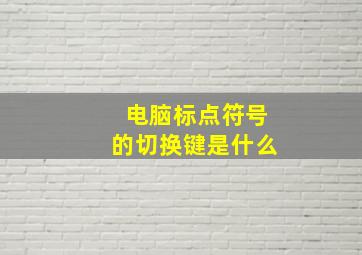 电脑标点符号
的切换键是什么